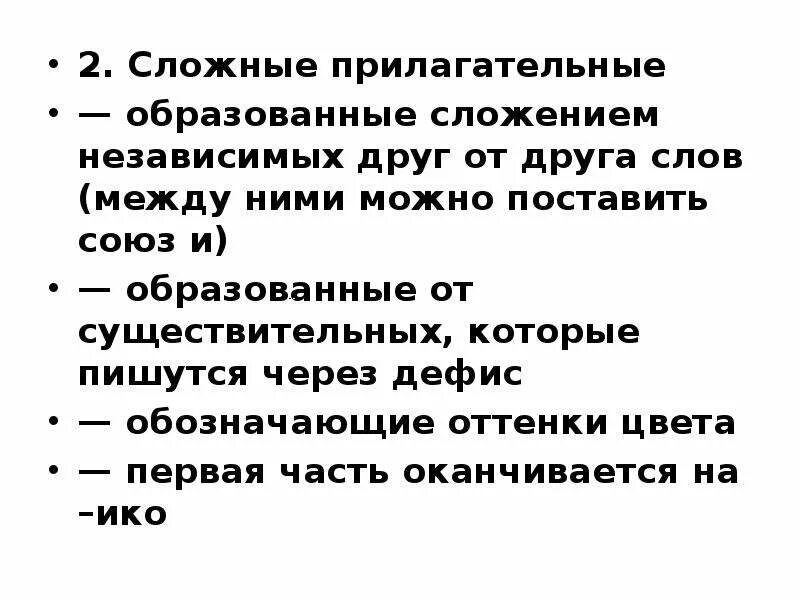 • 2. Сложные прилагательные

• — образованные сложением независимых друг от друга слов (между ними можно поставить союз и)

• — образованные от существительных, которые пишутся через дефис

• — обозначающие оттенки цвета

• — первая часть оканчивается на –ико